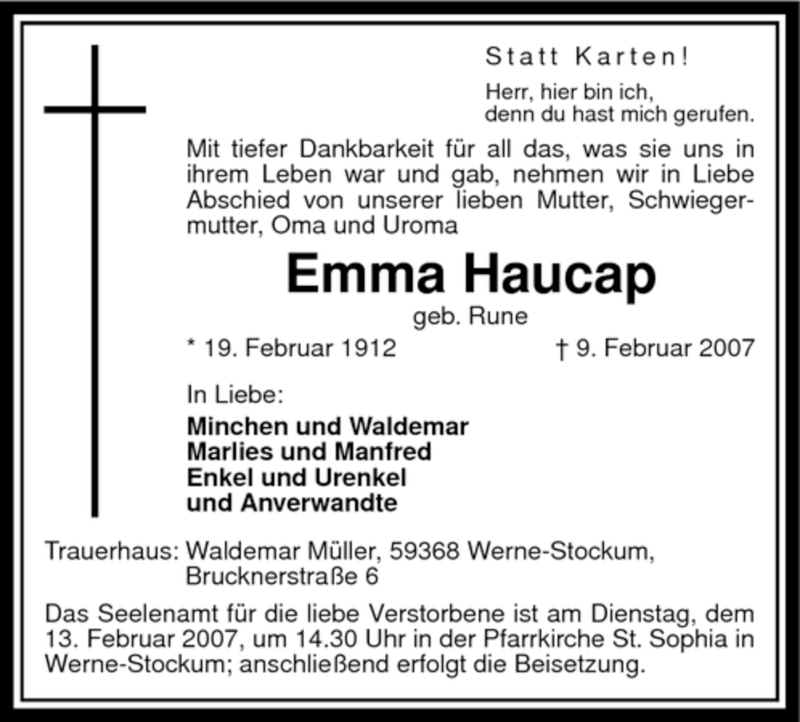 Statt Karten!

Herr, hier bin ich,
denn du hast mich gerufen.

Mit tiefer Dankbarkeit für all das, was sie uns in ihrem Leben war und gab, nehmen wir in Liebe Abschied von unserer lieben Mutter, Schwiegermutter, Oma und Uroma

Emma Haucap

geb. Rune

* 19. Februar 1912 † 9. Februar 2007

In Liebe:

Minchen und Waldemar
Marlies und Manfred
Enkel und Urenkel
und Anverwandte

Trauerhaus: Waldemar Müller, 59368 Werne-Stockum,
Brucknerstraße 6

Das Seelenamt für die liebe Verstorbene ist am Dienstag, dem 13. Februar 2007, um 14.30 Uhr in der Pfarrkirche St. Sophia in Werne-Stockum; anschließend erfolgt die Beisetzung.